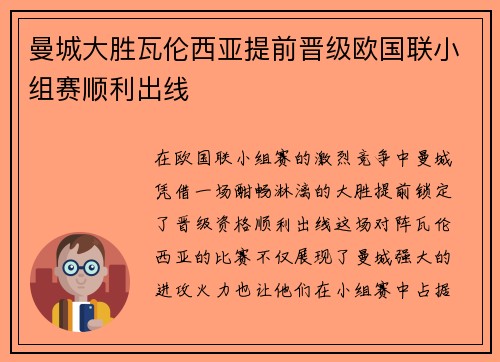 曼城大胜瓦伦西亚提前晋级欧国联小组赛顺利出线

在欧国联小组赛的激烈竞争中曼城凭借一场酣畅淋漓的大胜提前锁定了晋级资格顺利出线这场对阵瓦伦西亚的比赛不仅展现了曼城强大的进攻火力也让他们在小组赛中占据